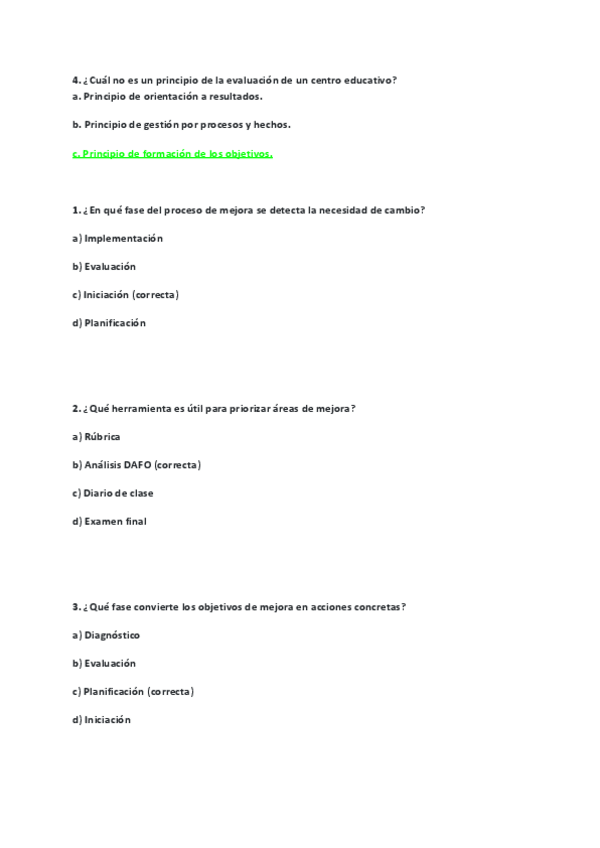 4. ¿Cuál no es un principio de la evaluación de un centro educativo?
a. Principio de orientación a resultados.

b. Principio de gestión por procesos y hechos.

c. Principio de formación de los objetivos.

1. ¿En qué fase del proceso de mejora se detecta la necesidad de cambio?

a) Implementación

b) Evaluación

c) Iniciación (correcta)

d) Planificación

2. ¿Qué herramienta es útil para priorizar áreas de mejora?

a) Rúbrica

b) Análisis DAFO (correcta)

c) Diario de clase

d) Examen final

3. ¿Qué fase convierte los objetivos de mejora en acciones concretas?

a) Diagnóstico

b) Evaluación

c) Planificación (correcta)

d) Iniciación